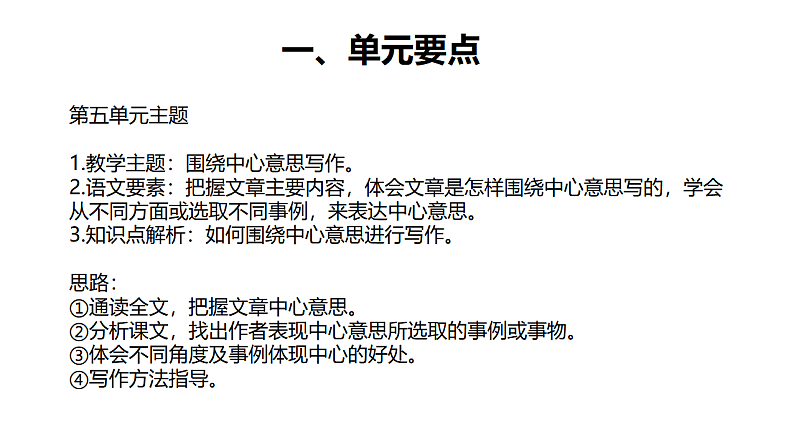 一、单元要点

第五单元主题

1.教学主题：围绕中心意思写作。
2.语文要素：把握文章主要内容，体会文章是怎样围绕中心意思写的，学会从不同方面或选取不同事例，来表达中心意思。
3.知识点解析：如何围绕中心意思进行写作。

思路：
①通读全文，把握文章中心意思。
②分析课文，找出作者表现中心意思所选取的事例或事物。
③体会不同角度及事例体现中心的好处。
④写作方法指导。